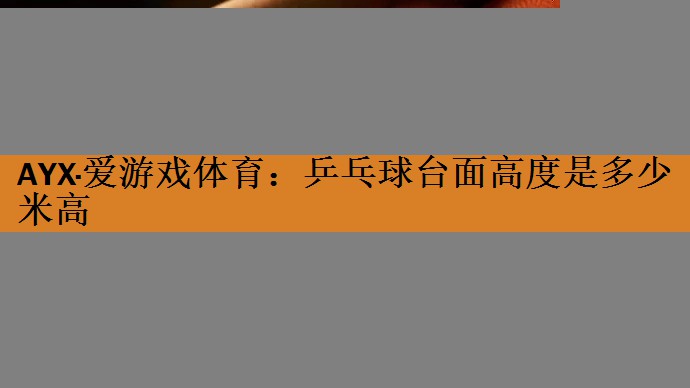 AYX·爱游戏体育：乒乓球台面高度是多少米高